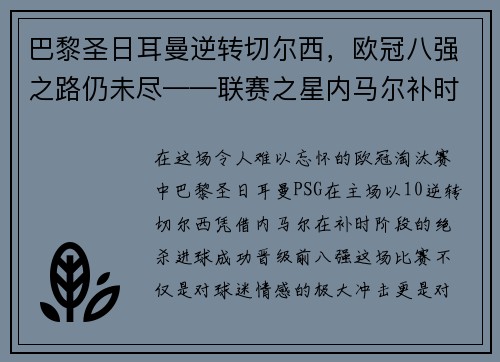 巴黎圣日耳曼逆转切尔西，欧冠八强之路仍未尽——联赛之星内马尔补时

在这场令人难以忘怀的欧冠淘汰赛中巴黎圣日耳曼PSG在主场以10逆转切尔西凭借内马尔在补时阶段的绝杀进球成功晋级前八强这场比赛不仅是对球迷情感的极大冲击更是对